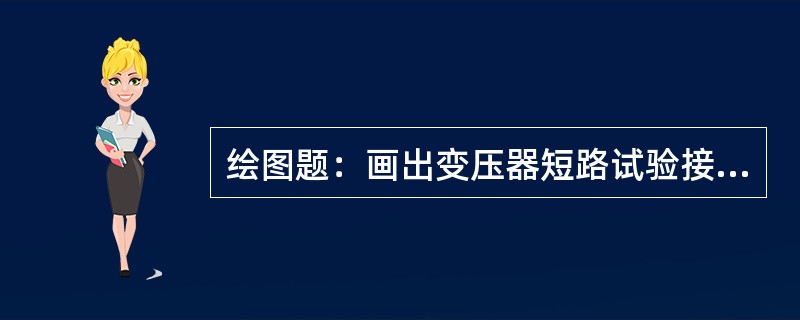 绘图题：画出变压器短路试验接...